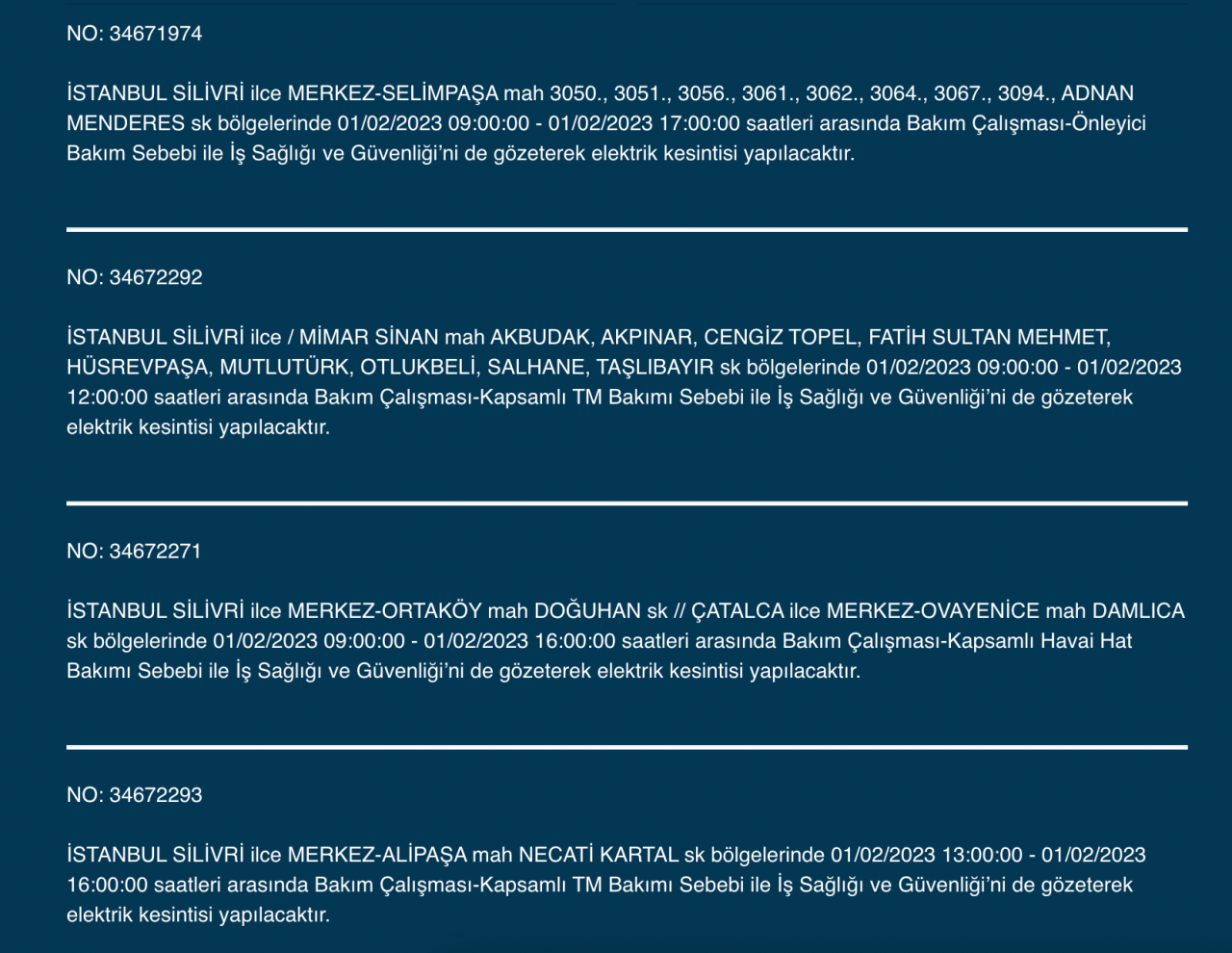 NO: 34671974

İSTANBUL SİLİVRİ ilce MERKEZ-SELİMPAŞA mah 3050., 3051., 3056., 3061., 3062., 3064., 3067., 3094., ADNAN MENDERES sk bölgelerinde 01/02/2023 09:00:00 - 01/02/2023 17:00:00 saatleri arasında Bakım Çalışması-Önleyici Bakım Sebebi ile İş Sağlığı ve Güvenliği'ni de gözeterek elektrik kesintisi yapılacaktır.

NO: 34672292

İSTANBUL SİLİVRİ ilce / MİMAR SİNAN mah AKBUDAK, AKPINAR, CENGİZ TOPEL, FATİH SULTAN MEHMET, HÜSREVPAŞA, MUTLUTÜRK, OTLUKBELİ, SALHANE, TAŞLIBAYIR sk bölgelerinde 01/02/2023 09:00:00 - 01/02/2023 12:00:00 saatleri arasında Bakım Çalışması-Kapsamlı TM Bakımı Sebebi ile İş Sağlığı ve Güvenliği'ni de gözeterek elektrik kesintisi yapılacaktır.

NO: 34672271

İSTANBUL SİLİVRİ ilce MERKEZ-ORTAKÖY mah DOĞUHAN sk // ÇATALCA ilce MERKEZ-OVAYENİCE mah DAMLICA sk bölgelerinde 01/02/2023 09:00:00 - 01/02/2023 16:00:00 saatleri arasında Bakım Çalışması-Kapsamlı Havai Hat Bakımı Sebebi ile İş Sağlığı ve Güvenliği'ni de gözeterek elektrik kesintisi yapılacaktır.

NO: 34672293

İSTANBUL SİLİVRİ ilce MERKEZ-ALİPAŞA mah NECATİ KARTAL sk bölgelerinde 01/02/2023 13:00:00 - 01/02/2023 16:00:00 saatleri arasında Bakım Çalışması-Kapsamlı TM Bakımı Sebebi ile İş Sağlığı ve Güvenliği'ni de gözeterek elektrik kesintisi yapılacaktır.